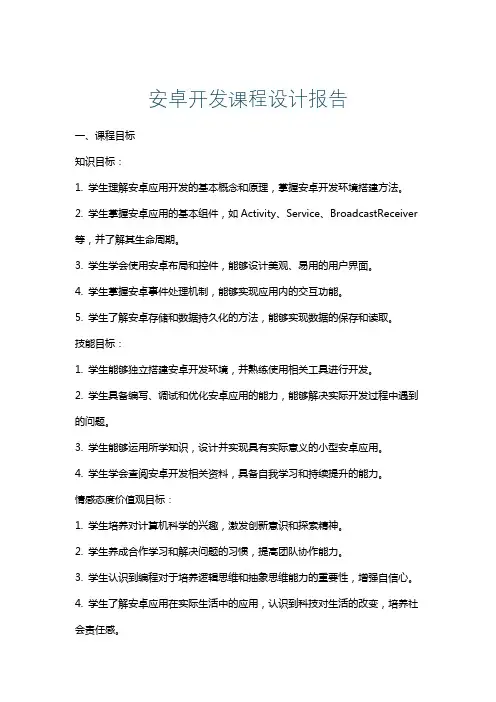 安卓开发课程设计报告

一、课程目标

知识目标：

1. 学生理解安卓应用开发的基本概念和原理，掌握安卓开发环境搭建方法。

2. 学生掌握安卓应用的基本组件，如 Activity、Service、BroadcastReceiver 等，并了解其生命周期。

3. 学生学会使用安卓布局和控件，能够设计美观、易用的用户界面。

4. 学生掌握安卓事件处理机制，能够实现应用内的交互功能。

5. 学生了解安卓存储和数据持久化的方法，能够实现数据的保存和读取。

技能目标：

1. 学生能够独立搭建安卓开发环境，并熟练使用相关工具进行开发。

2. 学生具备编写、调试和优化安卓应用的能力，能够解决实际开发过程中遇到的问题。

3. 学生能够运用所学知识，设计并实现具有实际意义的小型安卓应用。

4. 学生学会查阅安卓开发相关资料，具备自我学习和持续提升的能力。

情感态度价值观目标：

1. 学生培养对计算机科学的兴趣，激发创新意识和探索精神。

2. 学生养成合作学习和解决问题的习惯，提高团队协作能力。

3. 学生认识到编程对于培养逻辑思维和抽象思维能力的重要性，增强自信心。

4. 学生了解安卓应用在实际生活中的应用，认识到科技对生活的改变，培养社会责任感。